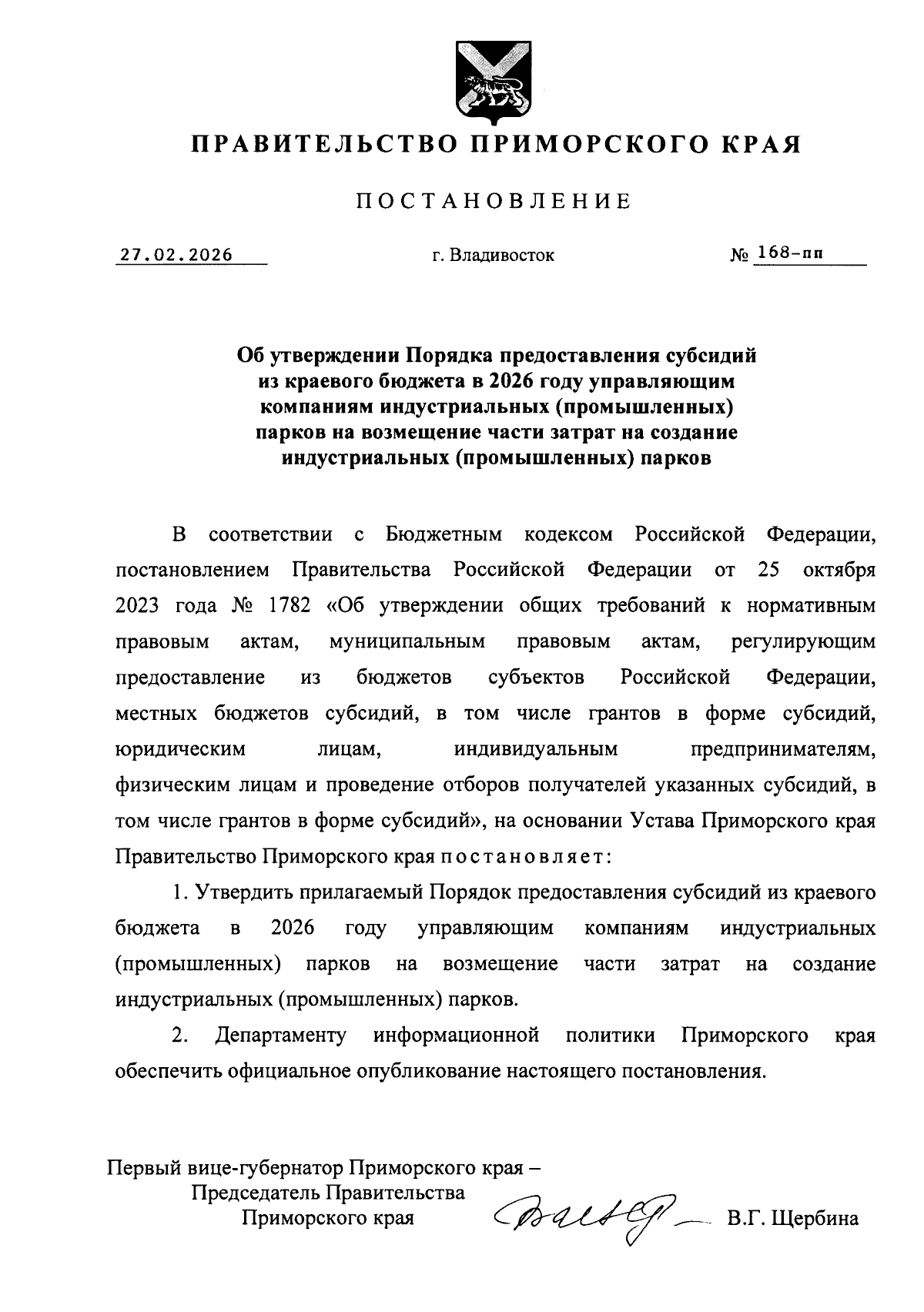 ПРАВИТЕЛЬСТВО ПРИМОРСКОГО КРАЯ

ПОСТАНОВЛЕНИЕ

27.02.2026 г. Владивосток № 168-пп

Об утверждении Порядка предоставления субсидий из краевого бюджета в 2026 году управляющим компаниям индустриальных (промышленных) парков на возмещение части затрат на создание индустриальных (промышленных) парков

В соответствии с Бюджетным кодексом Российской Федерации, постановлением Правительства Российской Федерации от 25 октября 2023 года № 1782 «Об утверждении общих требований к нормативным правовым актам, муниципальным правовым актам, регулирующим предоставление из бюджетов субъектов Российской Федерации, местных бюджетов субсидий, в том числе грантов в форме субсидий, юридическим лицам, индивидуальным предпринимателям, физическим лицам и проведение отборов получателей указанных субсидий, в том числе грантов в форме субсидий», на основании Устава Приморского края Правительство Приморского края постановляет:

1. Утвердить прилагаемый Порядок предоставления субсидий из краевого бюджета в 2026 году управляющим компаниям индустриальных (промышленных) парков на возмещение части затрат на создание индустриальных (промышленных) парков.

2. Департаменту информационной политики Приморского края обеспечить официальное опубликование настоящего постановления.

Первый вице-губернатор Приморского края –
Председатель Правительства
Приморского края В.Г. Щербина